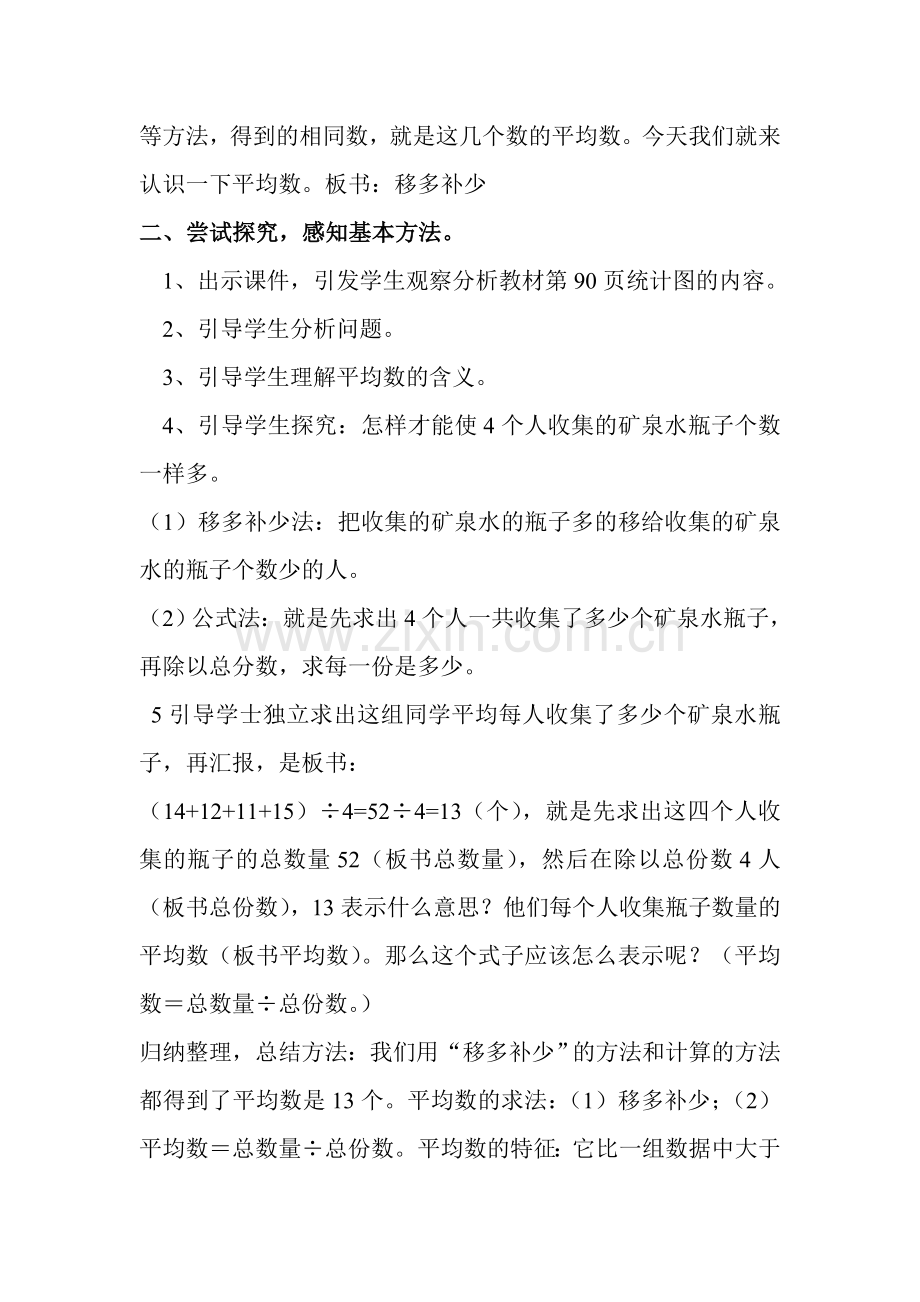 等方法，得到的相同数，就是这几个数的平均数。今天我们就来认识一下平均数。板书：移多补少

二、尝试探究，感知基本方法。

1、出示课件，引发学生观察分析教材第 90 页统计图的内容。

2、引导学生分析问题。

3、引导学生理解平均数的含义。

4、引导学生探究：怎样才能使 4 个人收集的矿泉水瓶子个数一样多。

（1）移多补少法：把收集的矿泉水的瓶子多的移给收集的矿泉水的瓶子个数少的人。

（2）公式法：就是先求出 4 个人一共收集了多少个矿泉水瓶子，再除以总分数，求每一份是多少。

5 引导学士独立求出这组同学平均每人收集了多少个矿泉水瓶子，再汇报，是板书：

（14+12+11+15）÷4=52÷4=13（个），就是先求出这四个人收集的瓶子的总数量 52（板书总数量），然后在除以总份数 4 人（板书总份数），13 表示什么意思？他们每个人收集瓶子数量的平均数（板书平均数）。那么这个式子应该怎么表示呢？（平均数＝总数量÷总份数。）

归纳整理，总结方法：我们用“移多补少”的方法和计算的方法都得到了平均数是 13 个。平均数的求法：（1）移多补少；（2）平均数＝总数量÷总份数。平均数的特征：它比一组数据中大于

www.zixin.com.cn